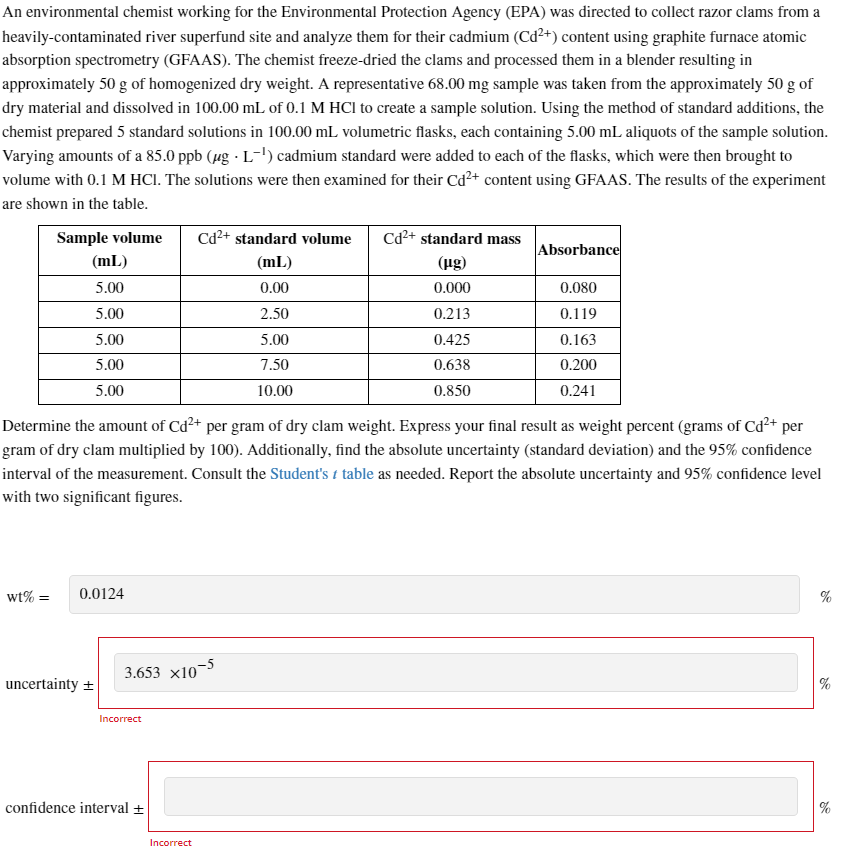 An environmental chemist working for the Environmental Protection Agency (EPA) was directed to collect razor clams from a heavily-contaminated river superfund site and analyze them for their cadmium ($Cd^{2+}$) content using graphite furnace atomic absorption spectrometry (GFAAS). The chemist freeze-dried the clams and processed them in a blender resulting in approximately 50 g of homogenized dry weight. A representative 68.00 mg sample was taken from the approximately 50 g of dry material and dissolved in 100.00 mL of 0.1 M HCl to create a sample solution. Using the method of standard additions, the chemist prepared 5 standard solutions in 100.00 mL volumetric flasks, each containing 5.00 mL aliquots of the sample solution. Varying amounts of a 85.0 ppb ($\mu g \cdot L^{-1}$) cadmium standard were added to each of the flasks, which were then brought to volume with 0.1 M HCl. The solutions were then examined for their $Cd^{2+}$ content using GFAAS. The results of the experiment are shown in the table.

| Sample volume (mL) | $Cd^{2+}$ standard volume (mL) | $Cd^{2+}$ standard mass (µg) | Absorbance |
|---|---|---|---|
| 5.00 | 0.00 | 0.000 | 0.080 |
| 5.00 | 2.50 | 0.213 | 0.119 |
| 5.00 | 5.00 | 0.425 | 0.163 |
| 5.00 | 7.50 | 0.638 | 0.200 |
| 5.00 | 10.00 | 0.850 | 0.241 |

Determine the amount of $Cd^{2+}$ per gram of dry clam weight. Express your final result as weight percent (grams of $Cd^{2+}$ per gram of dry clam multiplied by 100). Additionally, find the absolute uncertainty (standard deviation) and the 95% confidence interval of the measurement. Consult the Student's $t$ table as needed. Report the absolute uncertainty and 95% confidence level with two significant figures.

wt% = 0.0124 %

uncertainty ± $3.653 \times 10^{-5}$ %

Incorrect

confidence interval ± %

Incorrect